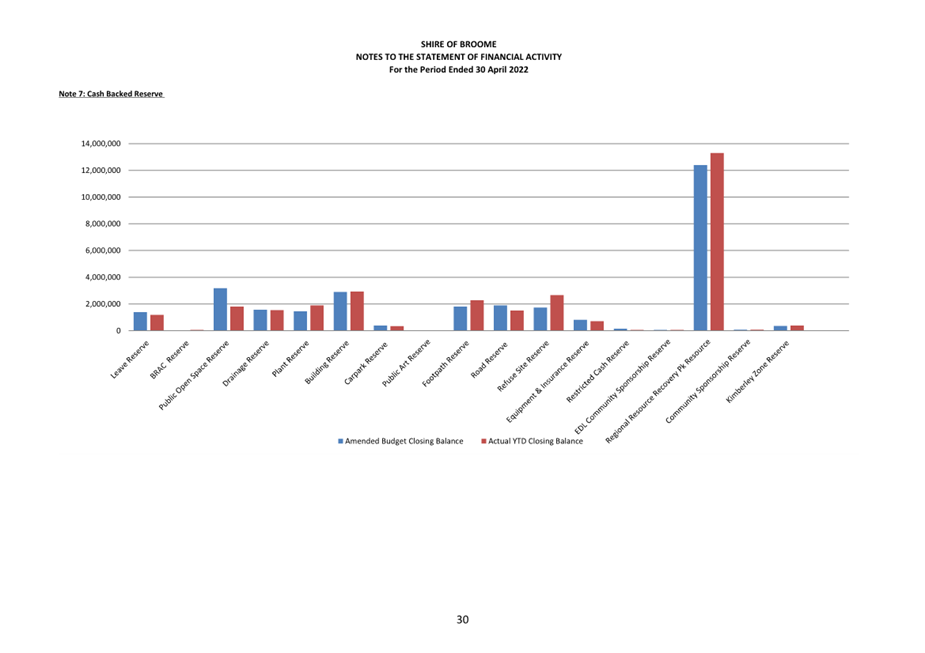 SHIRE OF BROOME
NOTES TO THE STATEMENT OF FINANCIAL ACTIVITY
For the Period Ended 30 April 2022

Note 7: Cash Backed Reserve

14,000,000
12,000,000
10,000,000
8,000,000
6,000,000
4,000,000
2,000,000
0

Leave Reserve
BRAC Reserve
Public Open Space Reserve
Drainage Reserve
Plant Reserve
Building Reserve
Carpark Reserve
Public Art Reserve
Footpath Reserve
Road Reserve
Refuse Site Reserve
Equipment & Insurance Reserve
Restricted Cash Reserve
EDL Community Sponsorship Reserve
Regional Resource Recovery Pk Resource
Community Sponsorship Reserve
Kimberley Zone Reserve

Amended Budget Closing Balance
Actual YTD Closing Balance

30